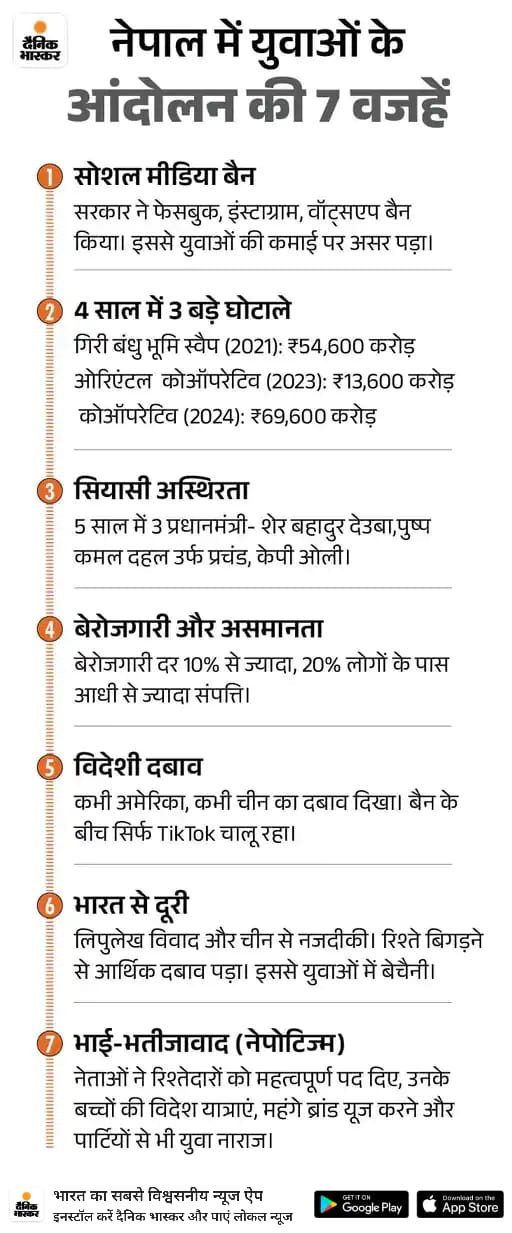 दैनिक भास्कर

नेपाल में युवाओं के आंदोलन की 7 वजहें

1 सोशल मीडिया बैन

सरकार ने फेसबुक, इंस्टाग्राम, वॉट्सएप बैन किया। इससे युवाओं की कमाई पर असर पड़ा।

2 4 साल में 3 बड़े घोटाले

गिरी बंधु भूमि स्वैप (2021): ₹54,600 करोड़
ओरिएंटल कोऑपरेटिव (2023): ₹13,600 करोड़
कोऑपरेटिव (2024): ₹69,600 करोड़

3 सियासी अस्थिरता

5 साल में 3 प्रधानमंत्री- शेर बहादुर देउबा,पुष्प कमल दहल उर्फ प्रचंड, केपी ओली।

4 बेरोजगारी और असमानता

बेरोजगारी दर 10% से ज्यादा, 20% लोगों के पास आधी से ज्यादा संपत्ति।

5 विदेशी दबाव

कभी अमेरिका, कभी चीन का दबाव दिखा। बैन के बीच सिर्फ TikTok चालू रहा।

6 भारत से दूरी

लिपुलेख विवाद और चीन से नजदीकी। रिश्ते बिगड़ने से आर्थिक दबाव पड़ा। इससे युवाओं में बेचैनी।

7 भाई-भतीजावाद (नेपोटिज्म)

नेताओं ने रिश्तेदारों को महत्वपूर्ण पद दिए, उनके बच्चों की विदेश यात्राएं, महंगे ब्रांड यूज करने और पार्टियों से भी युवा नाराज।

दैनिक भास्कर
भारत का सबसे विश्वसनीय न्यूज ऐप
इनस्टॉल करें दैनिक भास्कर और पाएं लोकल न्यूज
GET IT ON Google Play
Download on the App Store